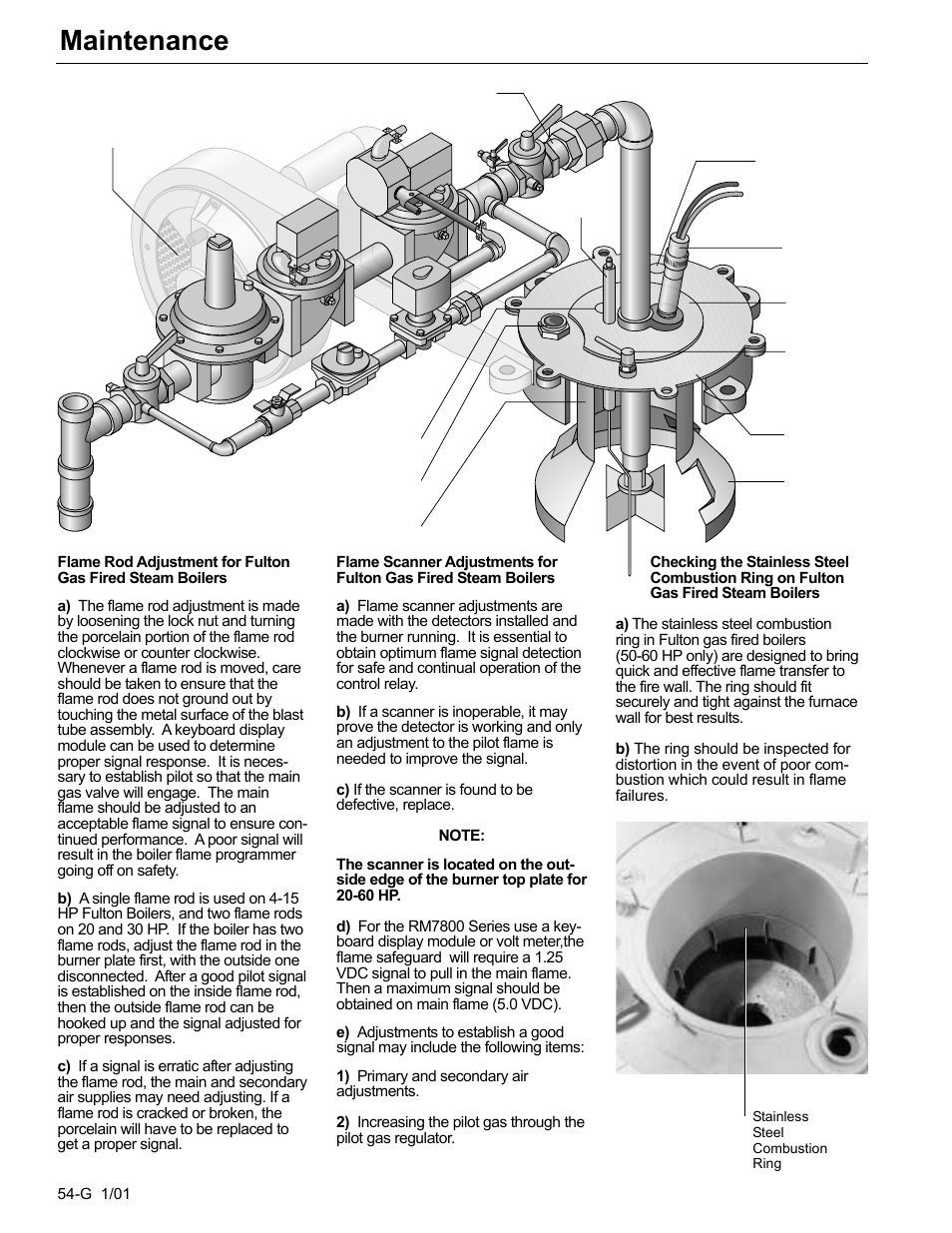 Maintenance

Flame Rod Adjustment for Fulton Gas Fired Steam Boilers

a) The flame rod adjustment is made by loosening the lock nut and turning the porcelain portion of the flame rod clockwise or counter clockwise. Whenever a flame rod is moved, care should be taken to ensure that the flame rod does not ground out by touching the metal surface of the blast tube assembly. A keyboard display module can be used to determine proper signal response. It is necessary to establish pilot so that the main gas valve will engage. The main flame should be adjusted to an acceptable flame signal to ensure continued performance. A poor signal will result in the boiler flame programmer going off on safety.

b) A single flame rod is used on 4-15 HP Fulton Boilers, and two flame rods on 20 and 30 HP. If the boiler has two flame rods, adjust the flame rod in the burner plate first, with the outside one disconnected. After a good pilot signal is established on the inside flame rod, then the outside flame rod can be hooked up and the signal adjusted for proper responses.

c) If a signal is erratic after adjusting the flame rod, the main and secondary air supplies may need adjusting. If a flame rod is cracked or broken, the porcelain will have to be replaced to get a proper signal.

Flame Scanner Adjustments for Fulton Gas Fired Steam Boilers

a) Flame scanner adjustments are made with the detectors installed and the burner running. It is essential to obtain optimum flame signal detection for safe and continual operation of the control relay.

b) If a scanner is inoperable, it may prove the detector is working and only an adjustment to the pilot flame is needed to improve the signal.

c) If the scanner is found to be defective, replace.

NOTE:

The scanner is located on the outside edge of the burner top plate for 20-60 HP.

d) For the RM7800 Series use a keyboard display module or volt meter,the flame safeguard will require a 1.25 VDC signal to pull in the main flame. Then a maximum signal should be obtained on main flame (5.0 VDC).

e) Adjustments to establish a good signal may include the following items:

1) Primary and secondary air adjustments.

2) Increasing the pilot gas through the pilot gas regulator.

Checking the Stainless Steel Combustion Ring on Fulton Gas Fired Steam Boilers

a) The stainless steel combustion ring in Fulton gas fired boilers (50-60 HP only) are designed to bring quick and effective flame transfer to the fire wall. The ring should fit securely and tight against the furnace wall for best results.

b) The ring should be inspected for distortion in the event of poor combustion which could result in flame failures.

Stainless Steel Combustion Ring

54-G 1/01